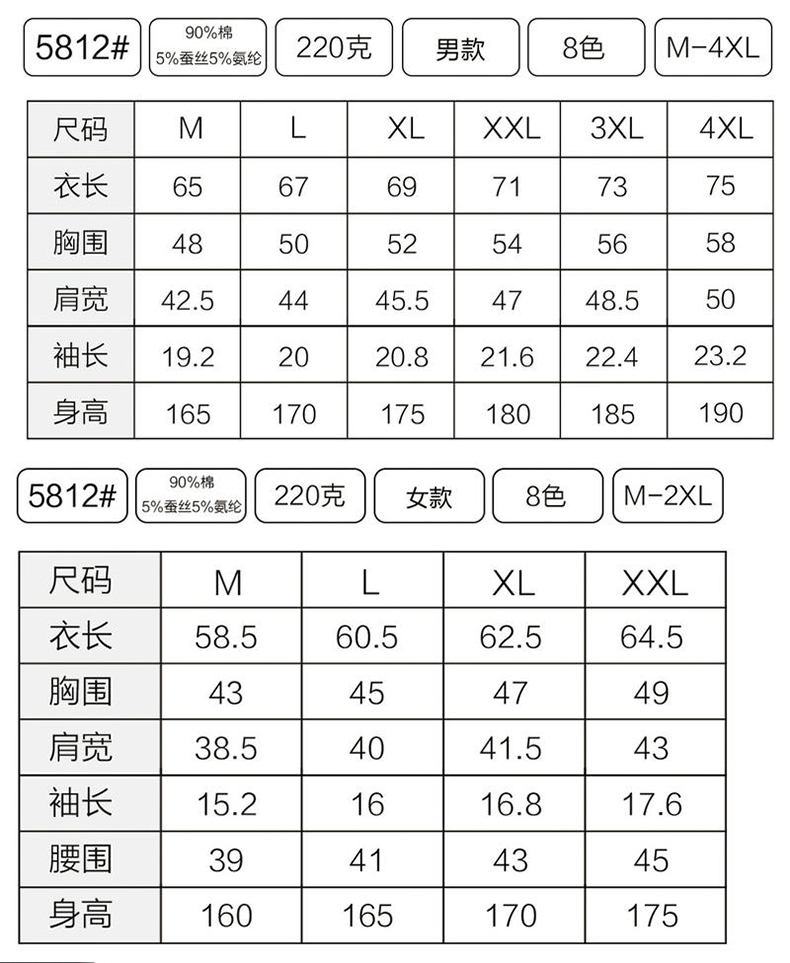 5812# 90%棉 5%蚕丝5%氨纶 220克 男款 8色 M-4XL

| 尺码 | M | L | XL | XXL | 3XL | 4XL |
|---|---|---|---|---|---|---|
| 衣长 | 65 | 67 | 69 | 71 | 73 | 75 |
| 胸围 | 48 | 50 | 52 | 54 | 56 | 58 |
| 肩宽 | 42.5 | 44 | 45.5 | 47 | 48.5 | 50 |
| 袖长 | 19.2 | 20 | 20.8 | 21.6 | 22.4 | 23.2 |
| 身高 | 165 | 170 | 175 | 180 | 185 | 190 |

5812# 90%棉 5%蚕丝5%氨纶 220克 女款 8色 M-2XL

| 尺码 | M | L | XL | XXL |
|---|---|---|---|---|
| 衣长 | 58.5 | 60.5 | 62.5 | 64.5 |
| 胸围 | 43 | 45 | 47 | 49 |
| 肩宽 | 38.5 | 40 | 41.5 | 43 |
| 袖长 | 15.2 | 16 | 16.8 | 17.6 |
| 腰围 | 39 | 41 | 43 | 45 |
| 身高 | 160 | 165 | 170 | 175 |